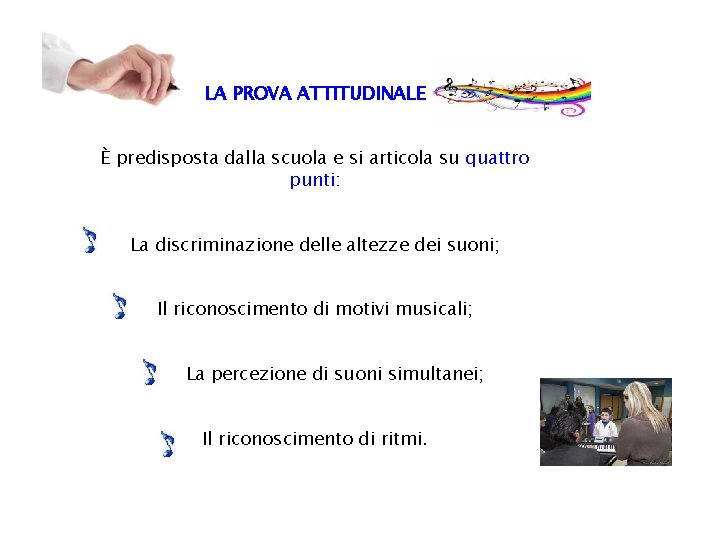 LA PROVA ATTITUDINALE

È predisposta dalla scuola e si articola su quattro punti:

La discriminazione delle altezze dei suoni;

Il riconoscimento di motivi musicali;

La percezione di suoni simultanei;

Il riconoscimento di ritmi.